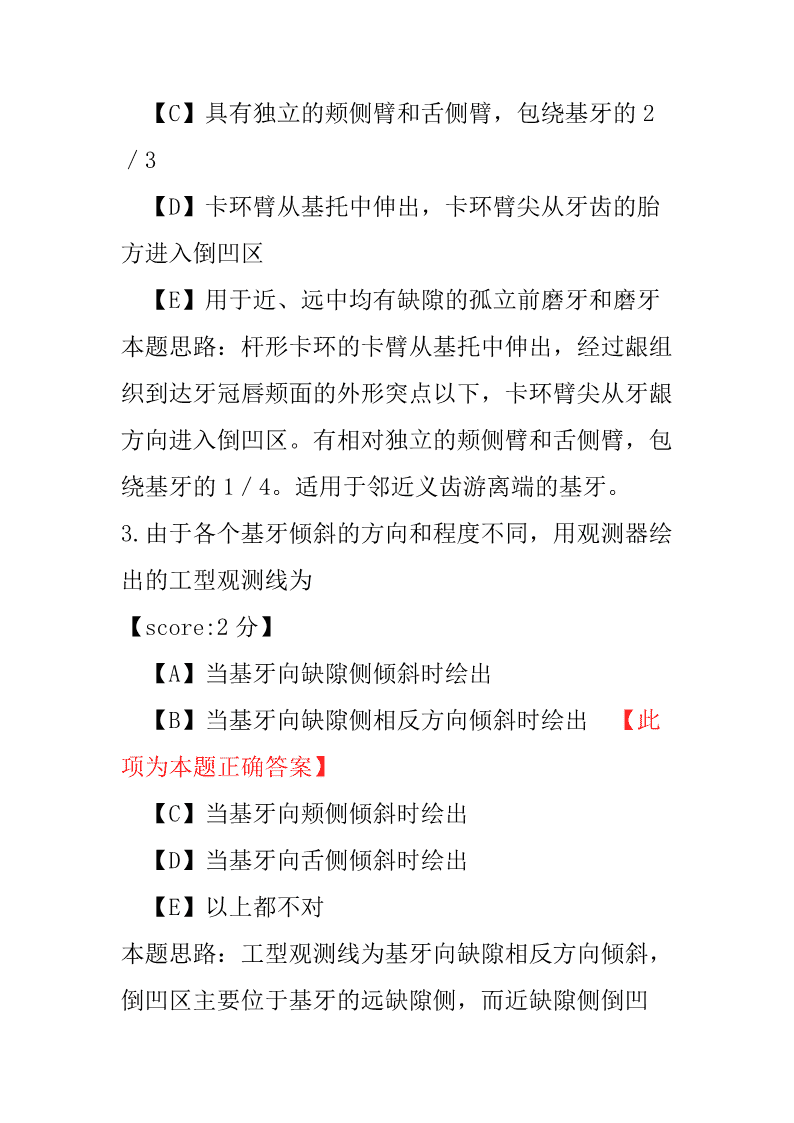 【C】具有独立的颊侧臂和舌侧臂，包绕基牙的 2／3

【D】卡环臂从基托中伸出，卡环臂尖从牙齿的胎方进入倒凹区

【E】用于近、远中均有缺隙的孤立前磨牙和磨牙

本题思路：杆形卡环的卡臂从基托中伸出，经过龈组织到达牙冠唇颊面的外形突点以下，卡环臂尖从牙龈方向进入倒凹区。有相对独立的颊侧臂和舌侧臂，包绕基牙的 1／4。适用于邻近义齿游离端的基牙。

3.由于各个基牙倾斜的方向和程度不同，用观测器绘出的工型观测线为

【score:2 分】

【A】当基牙向缺隙侧倾斜时绘出

【B】当基牙向缺隙侧相反方向倾斜时绘出 【此项为本题正确答案】

【C】当基牙向颊侧倾斜时绘出

【D】当基牙向舌侧倾斜时绘出

【E】以上都不对

本题思路：工型观测线为基牙向缺隙相反方向倾斜，倒凹区主要位于基牙的远缺隙侧，而近缺隙侧倒凹